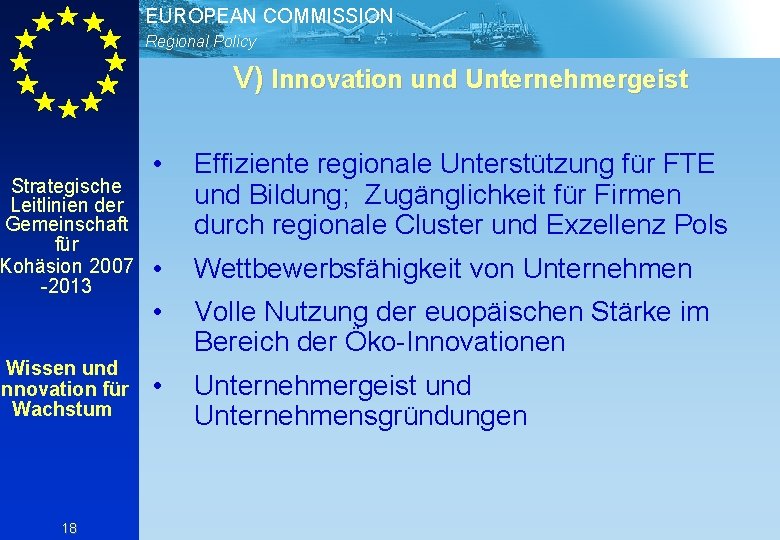 EUROPEAN COMMISSION
Regional Policy

V) Innovation und Unternehmergeist

Strategische Leitlinien der Gemeinschaft für Kohäsion 2007 -2013

Wissen und nnovation für Wachstum

18

• Effiziente regionale Unterstützung für FTE und Bildung; Zugänglichkeit für Firmen durch regionale Cluster und Exzellenz Pols

• Wettbewerbsfähigkeit von Unternehmen

• Volle Nutzung der euopäischen Stärke im Bereich der Öko-Innovationen

• Unternehmergeist und Unternehmensgründungen